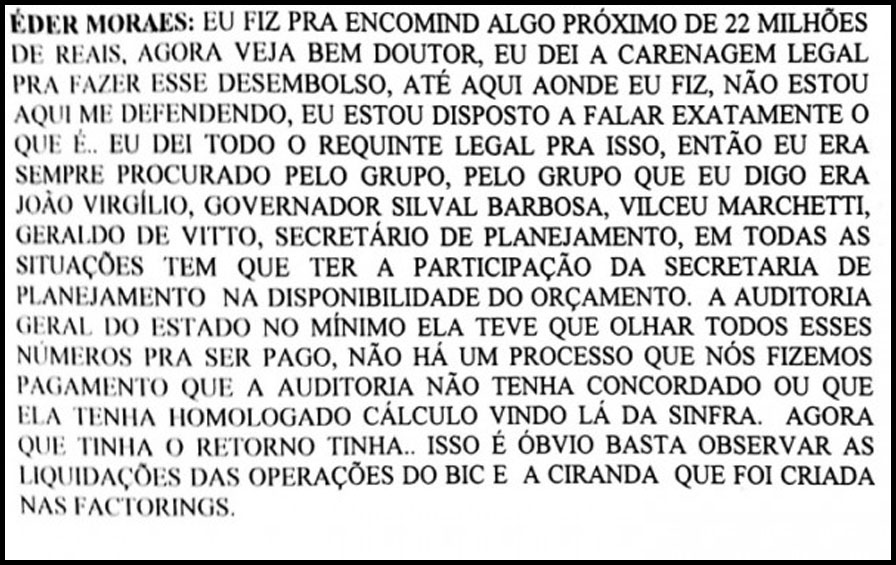 ÉDER MORAES: EU FIZ PRA ENCOMIND ALGO PRÓXIMO DE 22 MILHÕES DE REAIS, AGORA VEJA BEM DOUTOR, EU DEI A CARENAGEM LEGAL PRA FAZER ESSE DESEMBOLSO, ATÉ AQUI AONDE EU FIZ, NÃO ESTOU AQUI ME DEFENDENDO, EU ESTOU DISPOSTO A FALAR EXATAMENTE O QUE É.. EU DEI TODO O REQUINTE LEGAL PRA ISSO, ENTÃO EU ERA SEMPRE PROCURADO PELO GRUPO, PELO GRUPO QUE EU DIGO ERA JOÃO VIRGÍLIO, GOVERNADOR SILVAL BARBOSA, VILCEU MARCHETTI, GERALDO DE VITTO, SECRETÁRIO DE PLANEJAMENTO, EM TODAS AS SITUAÇÕES TEM QUE TER A PARTICIPAÇÃO DA SECRETARIA DE PLANEJAMENTO NA DISPONIBILIDADE DO ORÇAMENTO. A AUDITORIA GERAL DO ESTADO NO MÍNIMO ELA TEVE QUE OLHAR TODOS ESSES NÚMEROS PRA SER PAGO, NÃO HÁ UM PROCESSO QUE NÓS FIZEMOS PAGAMENTO QUE A AUDITORIA NÃO TENHA CONCORDADO OU QUE ELA TENHA HOMOLOGADO CÁLCULO VINDO LÁ DA SINFRA. AGORA QUE TINHA O RETORNO TINHA.. ISSO É ÓBVIO BASTA OBSERVAR AS LIQUIDAÇÕES DAS OPERAÇÕES DO BIC E A CIRANDA QUE FOI CRIADA NAS FACTORINGS.